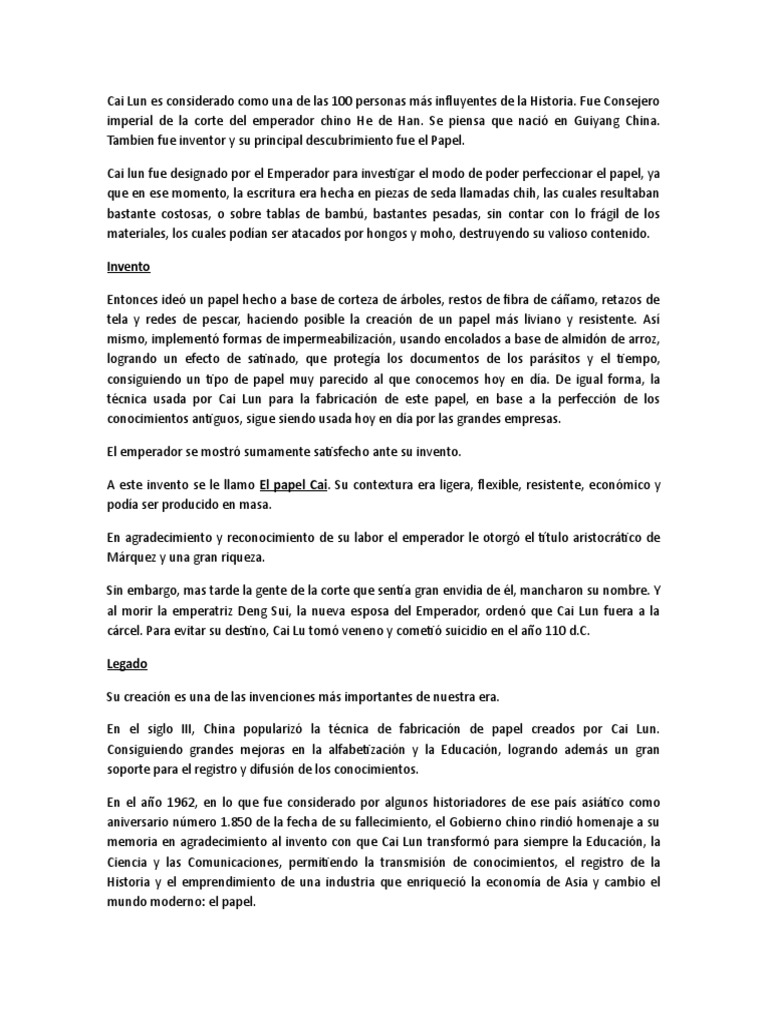 Cai Lun es considerado como una de las 100 personas más influyentes de la Historia. Fue Consejero imperial de la corte del emperador chino He de Han. Se piensa que nació en Guiyang China. Tambien fue inventor y su principal descubrimiento fue el Papel.

Cai lun fue designado por el Emperador para investigar el modo de poder perfeccionar el papel, ya que en ese momento, la escritura era hecha en piezas de seda llamadas chih, las cuales resultaban bastante costosas, o sobre tablas de bambú, bastantes pesadas, sin contar con lo frágil de los materiales, los cuales podían ser atacados por hongos y moho, destruyendo su valioso contenido.

Invento

Entonces ideó un papel hecho a base de corteza de árboles, restos de fibra de cáñamo, retazos de tela y redes de pescar, haciendo posible la creación de un papel más liviano y resistente. Así mismo, implementó formas de impermeabilización, usando encolados a base de almidón de arroz, logrando un efecto de satinado, que protegía los documentos de los parásitos y el tiempo, consiguiendo un tipo de papel muy parecido al que conocemos hoy en día. De igual forma, la técnica usada por Cai Lun para la fabricación de este papel, en base a la perfección de los conocimientos antiguos, sigue siendo usada hoy en día por las grandes empresas.

El emperador se mostró sumamente satisfecho ante su invento.

A este invento se le llamo El papel Cai. Su contextura era ligera, flexible, resistente, económico y podía ser producido en masa.

En agradecimiento y reconocimiento de su labor el emperador le otorgó el título aristocrático de Márquez y una gran riqueza.

Sin embargo, mas tarde la gente de la corte que sentía gran envidia de él, mancharon su nombre. Y al morir la emperatriz Deng Sui, la nueva esposa del Emperador, ordenó que Cai Lun fuera a la cárcel. Para evitar su destino, Cai Lu tomó veneno y cometió suicidio en el año 110 d.C.

Legado

Su creación es una de las invenciones más importantes de nuestra era.

En el siglo III, China popularizó la técnica de fabricación de papel creados por Cai Lun. Consiguiendo grandes mejoras en la alfabetización y la Educación, logrando además un gran soporte para el registro y difusión de los conocimientos.

En el año 1962, en lo que fue considerado por algunos historiadores de ese país asiático como aniversario número 1.850 de la fecha de su fallecimiento, el Gobierno chino rindió homenaje a su memoria en agradecimiento al invento con que Cai Lun transformó para siempre la Educación, la Ciencia y las Comunicaciones, permitiendo la transmisión de conocimientos, el registro de la Historia y el emprendimiento de una industria que enriqueció la economía de Asia y cambio el mundo moderno: el papel.